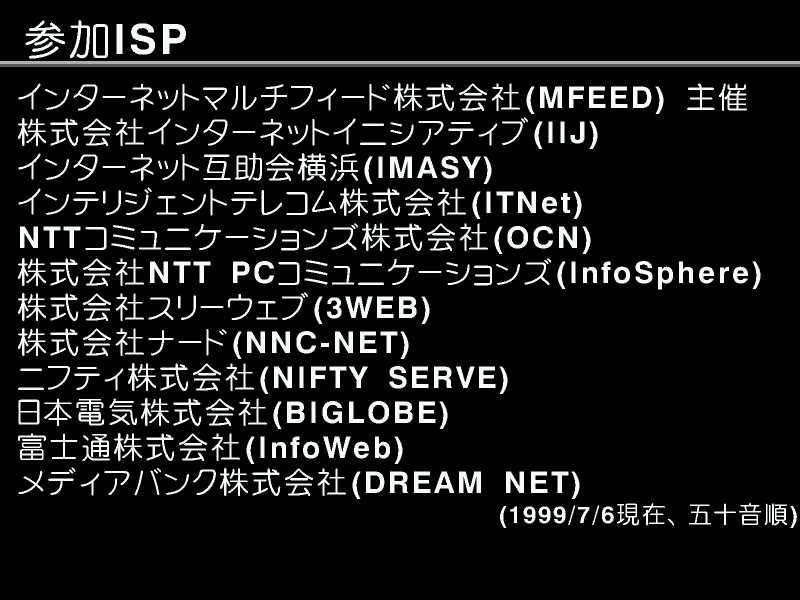 参加ISP

インターネットマルチフィード株式会社(MFEED) 主催
株式会社インターネットイニシアティブ(IIJ)
インターネット互助会横浜(IMASY)
インテリジェントテレコム株式会社(ITNet)
NTTコミュニケーションズ株式会社(OCN)
株式会社NTT PCコミュニケーションズ(InfoSphere)
株式会社スリーウェブ(3WEB)
株式会社ナード(NNC-NET)
ニフティ株式会社(NIFTY SERVE)
日本電気株式会社(BIGLOBE)
富士通株式会社(InfoWeb)
メディアバンク株式会社(DREAM NET)
(1999/7/6現在、五十音順)